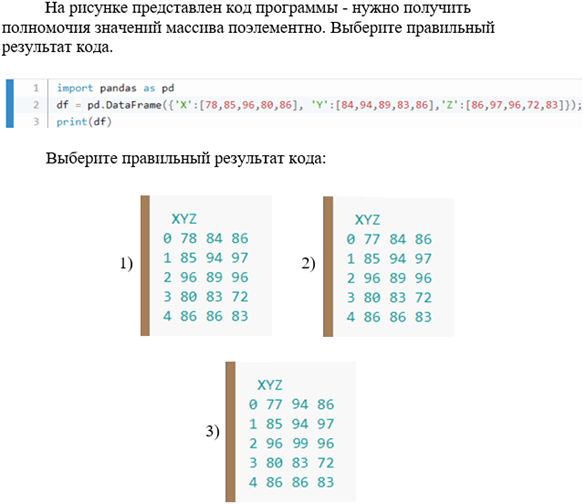 На рисунке представлен код программы - нужно получить полномочия значений массива поэлементно. Выберите правильный результат кода.

1 import pandas as pd
2 df = pd.DataFrame({'X':[78,85,96,80,86], 'Y':[84,94,89,83,86],'Z':[86,97,96,72,83]});
3 print(df)

Выберите правильный результат кода:

1)
XYZ
0 78 84 86
1 85 94 97
2 96 89 96
3 80 83 72
4 86 86 83

2)
XYZ
0 77 84 86
1 85 94 97
2 96 89 96
3 80 83 72
4 86 86 83

3)
XYZ
0 77 94 86
1 85 94 97
2 96 99 96
3 80 83 72
4 86 86 83